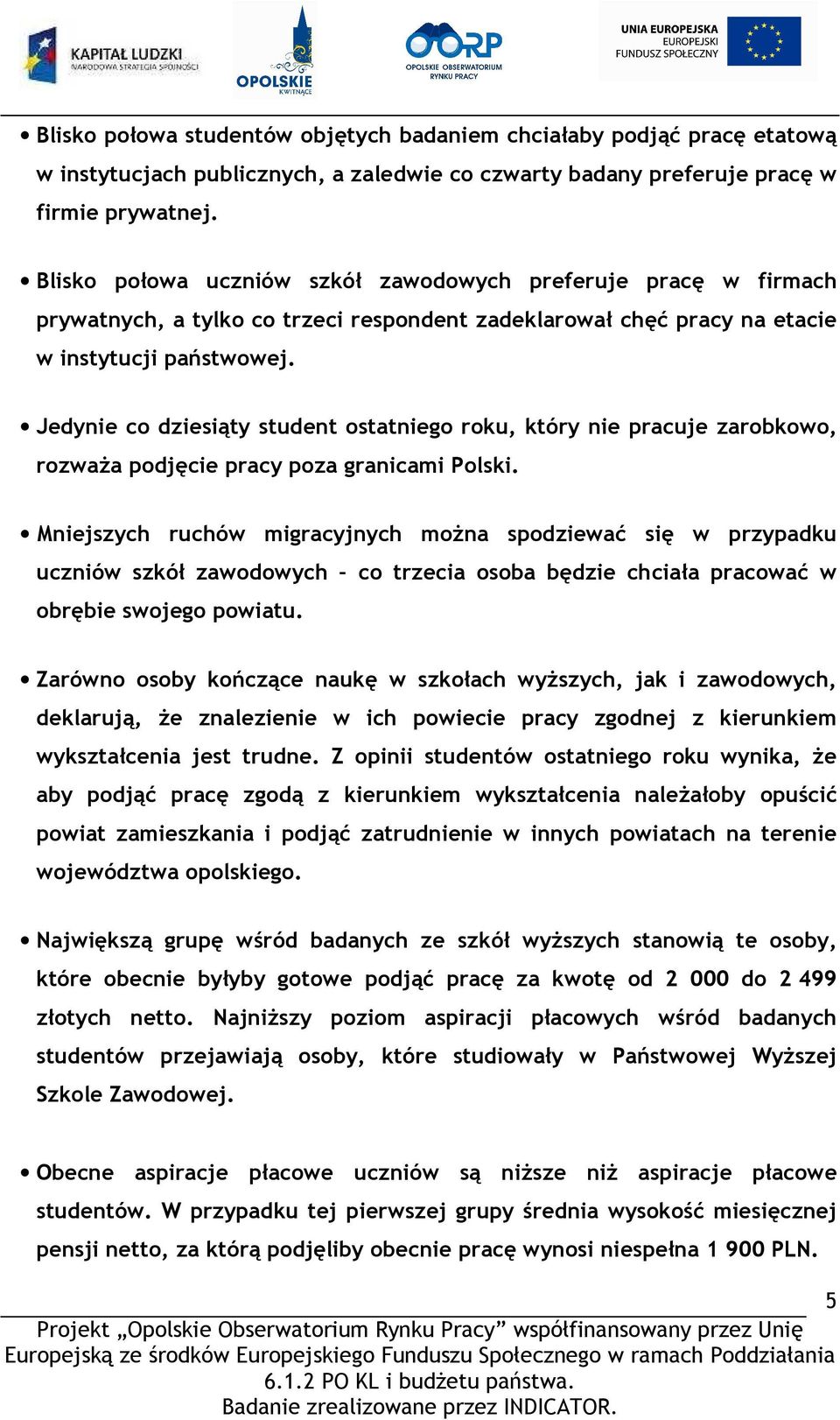 KAPITAŁ LUDZKI
NARODOWA STRATEGIA SPÓJNOŚCI

OPOLSKIE
KWITNĄCE

OORP
OPOLSKIE OBSERWATORIUM RYNKU PRACY

UNIA EUROPEJSKA
EUROPEJSKI
FUNDUSZ SPOŁECZNY

• Blisko połowa studentów objętych badaniem chciałaby podjąć pracę etatową w instytucjach publicznych, a zaledwie co czwarty badany preferuje pracę w firmie prywatnej.

• Blisko połowa uczniów szkół zawodowych preferuje pracę w firmach prywatnych, a tylko co trzeci respondent zadeklarował chęć pracy na etacie w instytucji państwowej.

• Jedynie co dziesiąty student ostatniego roku, który nie pracuje zarobkowo, rozważa podjęcie pracy poza granicami Polski.

• Mniejszych ruchów migracyjnych można spodziewać się w przypadku uczniów szkół zawodowych – co trzecia osoba będzie chciała pracować w obrębie swojego powiatu.

• Zarówno osoby kończące naukę w szkołach wyższych, jak i zawodowych, deklarują, że znalezienie w ich powiecie pracy zgodnej z kierunkiem wykształcenia jest trudne. Z opinii studentów ostatniego roku wynika, że aby podjąć pracę zgodą z kierunkiem wykształcenia należałoby opuścić powiat zamieszkania i podjąć zatrudnienie w innych powiatach na terenie województwa opolskiego.

• Największą grupę wśród badanych ze szkół wyższych stanowią te osoby, które obecnie byłyby gotowe podjąć pracę za kwotę od 2 000 do 2 499 złotych netto. Najniższy poziom aspiracji płacowych wśród badanych studentów przejawiają osoby, które studiowały w Państwowej Wyższej Szkole Zawodowej.

• Obecne aspiracje płacowe uczniów są niższe niż aspiracje płacowe studentów. W przypadku tej pierwszej grupy średnia wysokość miesięcznej pensji netto, za którą podjęliby obecnie pracę wynosi niespełna 1 900 PLN.

5

Projekt „Opolskie Obserwatorium Rynku Pracy” współfinansowany przez Unię Europejską ze środków Europejskiego Funduszu Społecznego w ramach Poddziałania 6.1.2 PO KL i budżetu państwa.
Badanie zrealizowane przez INDICATOR.